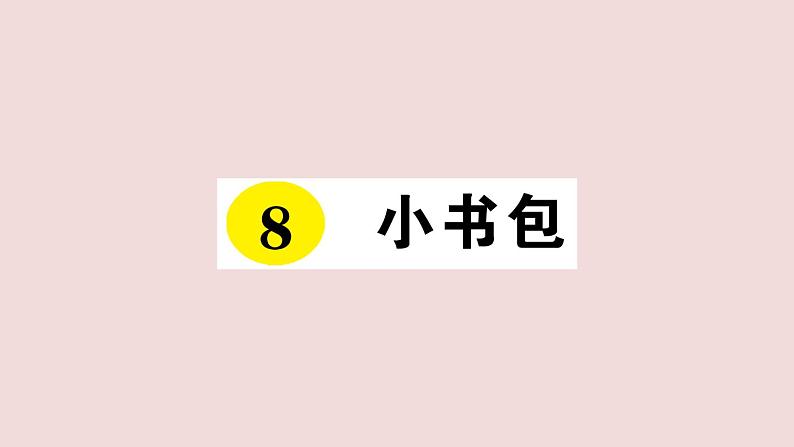 8 小书包